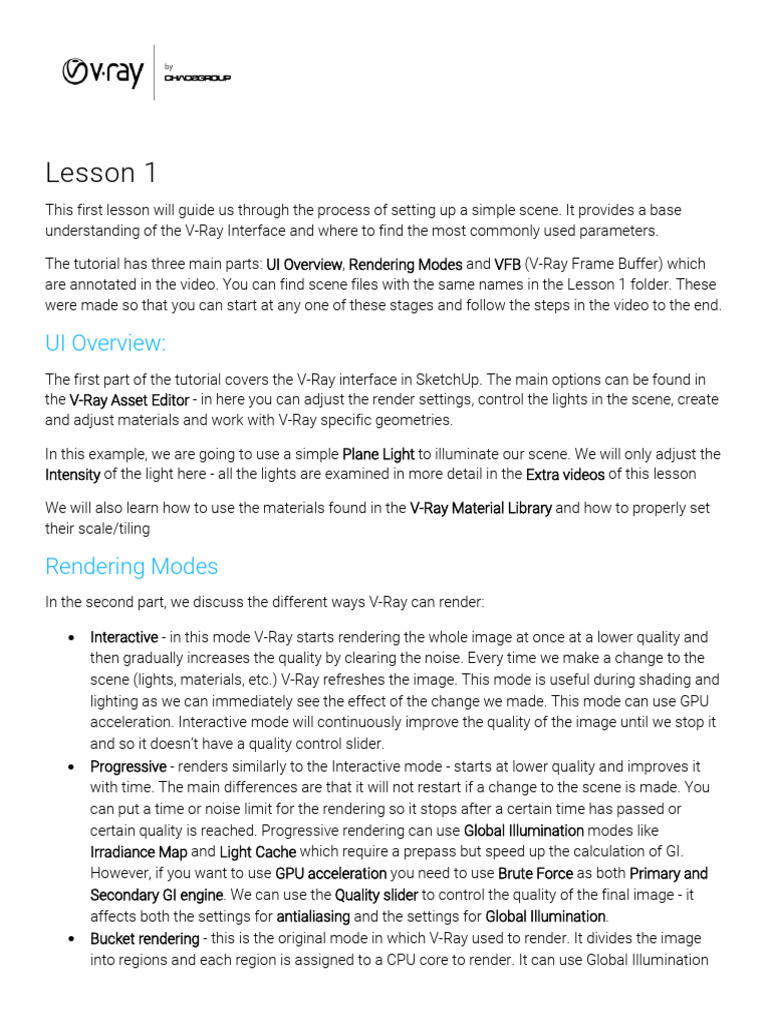 V·ray by CHAOSGROUP

Lesson 1

This first lesson will guide us through the process of setting up a simple scene. It provides a base understanding of the V-Ray Interface and where to find the most commonly used parameters.

The tutorial has three main parts: UI Overview, Rendering Modes and VFB (V-Ray Frame Buffer) which are annotated in the video. You can find scene files with the same names in the Lesson 1 folder. These were made so that you can start at any one of these stages and follow the steps in the video to the end.

UI Overview:

The first part of the tutorial covers the V-Ray interface in SketchUp. The main options can be found in the V-Ray Asset Editor - in here you can adjust the render settings, control the lights in the scene, create and adjust materials and work with V-Ray specific geometries.

In this example, we are going to use a simple Plane Light to illuminate our scene. We will only adjust the Intensity of the light here - all the lights are examined in more detail in the Extra videos of this lesson

We will also learn how to use the materials found in the V-Ray Material Library and how to properly set their scale/tiling

Rendering Modes

In the second part, we discuss the different ways V-Ray can render:

• Interactive - in this mode V-Ray starts rendering the whole image at once at a lower quality and then gradually increases the quality by clearing the noise. Every time we make a change to the scene (lights, materials, etc.) V-Ray refreshes the image. This mode is useful during shading and lighting as we can immediately see the effect of the change we made. This mode can use GPU acceleration. Interactive mode will continuously improve the quality of the image until we stop it and so it doesn't have a quality control slider.
• Progressive - renders similarly to the Interactive mode - starts at lower quality and improves it with time. The main differences are that it will not restart if a change to the scene is made. You can put a time or noise limit for the rendering so it stops after a certain time has passed or certain quality is reached. Progressive rendering can use Global Illumination modes like Irradiance Map and Light Cache which require a prepass but speed up the calculation of GI. However, if you want to use GPU acceleration you need to use Brute Force as both Primary and Secondary GI engine. We can use the Quality slider to control the quality of the final image - it affects both the settings for antialiasing and the settings for Global Illumination.
• Bucket rendering - this is the original mode in which V-Ray used to render. It divides the image into regions and each region is assigned to a CPU core to render. It can use Global Illumination